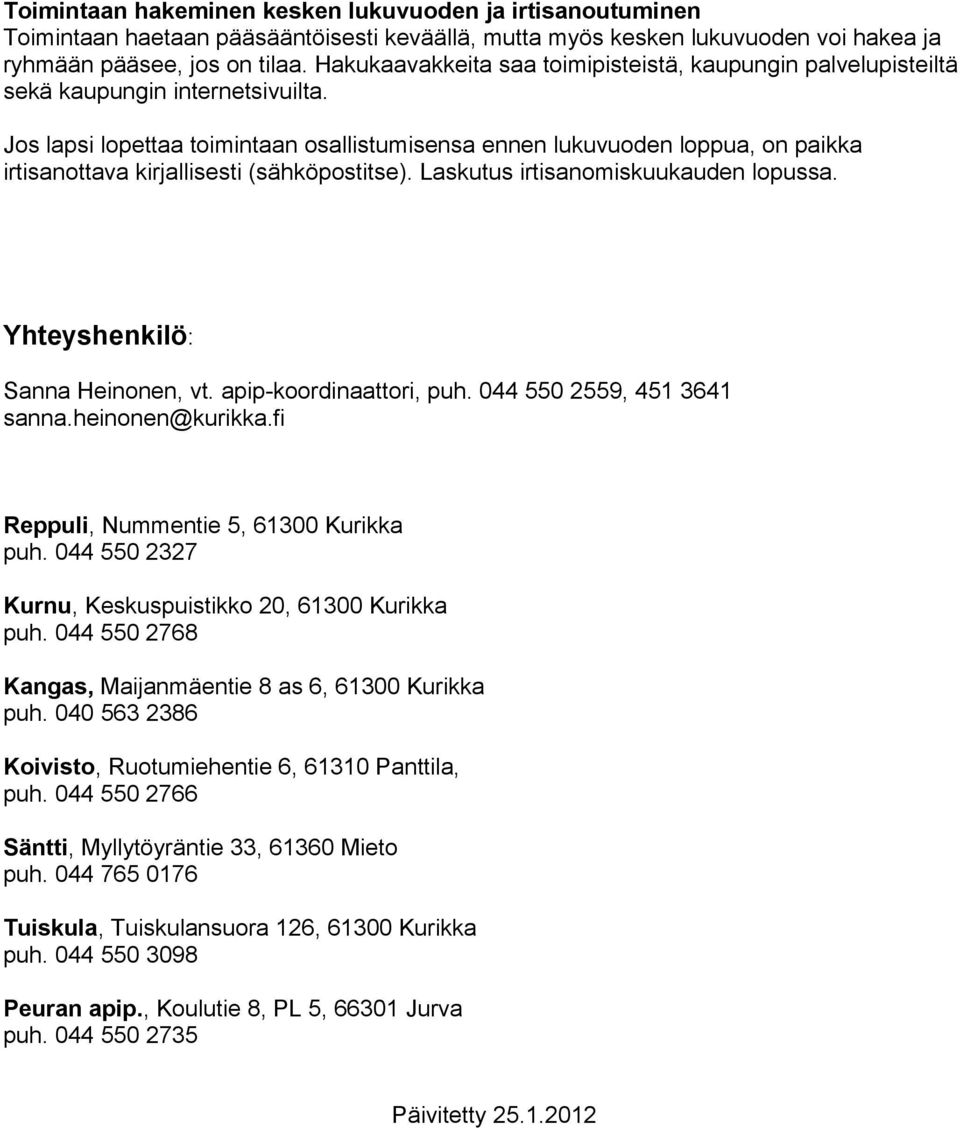 Toimintaan hakeminen kesken lukuvuoden ja irtisanoutuminen
Toimintaan haetaan pääsääntöisesti keväällä, mutta myös kesken lukuvuoden voi hakea ja ryhmään pääsee, jos on tilaa. Hakukaavakkeita saa toimipisteistä, kaupungin palvelupisteiltä sekä kaupungin internetsivuilta.

Jos lapsi lopettaa toimintaan osallistumisensa ennen lukuvuoden loppua, on paikka irtisanottava kirjallisesti (sähköpostitse). Laskutus irtisanomiskuukauden lopussa.

Yhteyshenkilö:

Sanna Heinonen, vt. apip-koordinaattori, puh. 044 550 2559, 451 3641
sanna.heinonen@kurikka.fi

Reppuli, Nummentie 5, 61300 Kurikka
puh. 044 550 2327

Kurnu, Keskuspuistikko 20, 61300 Kurikka
puh. 044 550 2768

Kangas, Maijanmäentie 8 as 6, 61300 Kurikka
puh. 040 563 2386

Koivisto, Ruotumiehentie 6, 61310 Panttila,
puh. 044 550 2766

Säntti, Myllytöyräntie 33, 61360 Mieto
puh. 044 765 0176

Tuiskula, Tuiskulansuora 126, 61300 Kurikka
puh. 044 550 3098

Peuran apip., Koulutie 8, PL 5, 66301 Jurva
puh. 044 550 2735

Päivitetty 25.1.2012